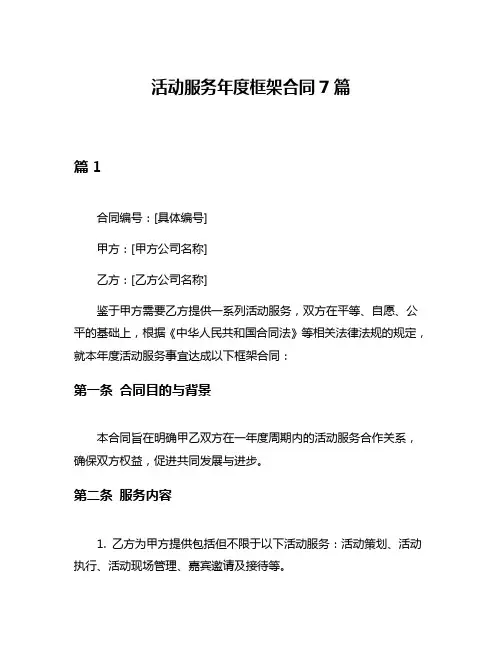 活动服务年度框架合同 7 篇

篇 1

合同编号：[具体编号]

甲方：[甲方公司名称]

乙方：[乙方公司名称]

鉴于甲方需要乙方提供一系列活动服务，双方在平等、自愿、公平的基础上，根据《中华人民共和国合同法》等相关法律法规的规定，就本年度活动服务事宜达成以下框架合同：

第一条 合同目的与背景

本合同旨在明确甲乙双方在一年度周期内的活动服务合作关系，确保双方权益，促进共同发展与进步。

第二条 服务内容

1. 乙方为甲方提供包括但不限于以下活动服务：活动策划、活动执行、活动现场管理、嘉宾邀请及接待等。